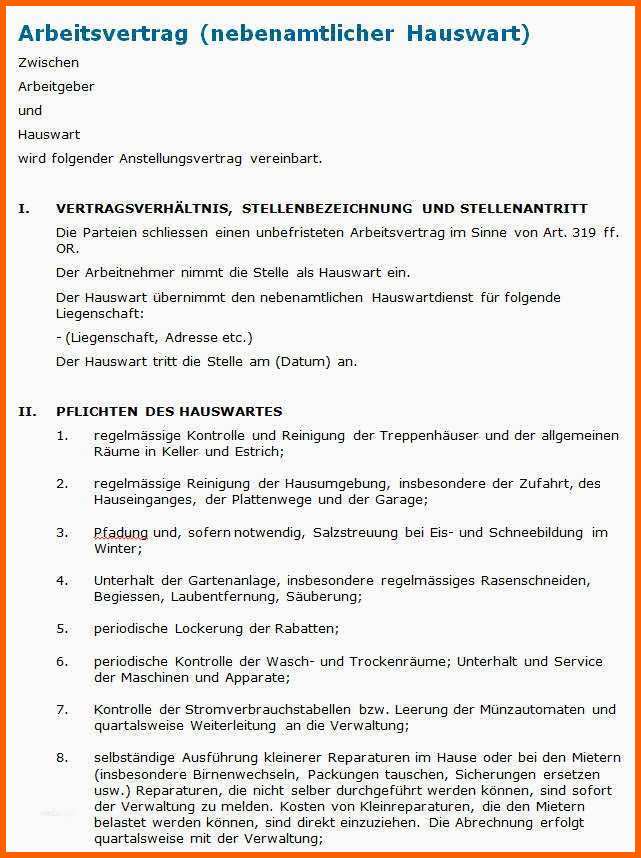 Arbeitsvertrag (nebenamtlicher Hauswart)

Zwischen

Arbeitgeber

und

Hauswart

wird folgender Anstellungsvertrag vereinbart.

I. VERTRAGSVERHÄLTNIS, STELLENBEZEICHNUNG UND STELLENANTRITT

Die Parteien schliessen einen unbefristeten Arbeitsvertrag im Sinne von Art. 319 ff. OR.

Der Arbeitnehmer nimmt die Stelle als Hauswart ein.

Der Hauswart übernimmt den nebenamtlichen Hauswartdienst für folgende Liegenschaft:

- (Liegenschaft, Adresse etc.)

Der Hauswart tritt die Stelle am (Datum) an.

II. PFLICHTEN DES HAUSWARTES

1. regelmässige Kontrolle und Reinigung der Treppenhäuser und der allgemeinen Räume in Keller und Estrich;

2. regelmässige Reinigung der Hausumgebung, insbesondere der Zufahrt, des Hauseinganges, der Plattenwege und der Garage;

3. Pfadung und, sofern notwendig, Salzstreuung bei Eis- und Schneebildung im Winter;

4. Unterhalt der Gartenanlage, insbesondere regelmässiges Rasenschneiden, Begiessen, Laubentfernung, Säuberung;

5. periodische Lockerung der Rabatten;

6. periodische Kontrolle der Wasch- und Trockenräume; Unterhalt und Service der Maschinen und Apparate;

7. Kontrolle der Stromverbrauchstabellen bzw. Leerung der Münzautomaten und quartalsweise Weiterleitung an die Verwaltung;

8. selbständige Ausführung kleinerer Reparaturen im Hause oder bei den Mietern (insbesondere Birnenwechseln, Packungen tauschen, Sicherungen ersetzen usw.) Reparaturen, die nicht selber durchgeführt werden können, sind sofort der Verwaltung zu melden. Kosten von Kleinreparaturen, die den Mietern belastet werden können, sind direkt einzuziehen. Die Abrechnung erfolgt quartalsweise mit der Verwaltung;